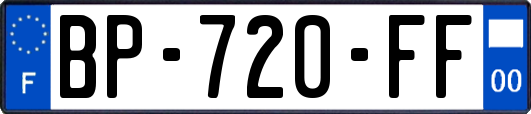 F
BP-720-FF
00